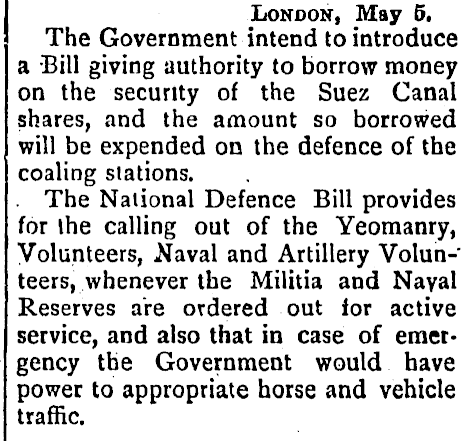 LONDON, May 5.

The Government intend to introduce a Bill giving authority to borrow money on the security of the Suez Canal shares, and the amount so borrowed will be expended on the defence of the coaling stations.

The National Defence Bill provides for the calling out of the Yeomanry, Volunteers, Naval and Artillery Volunteers, whenever the Militia and Naval Reserves are ordered out for active service, and also that in case of emergency the Government would have power to appropriate horse and vehicle traffic.